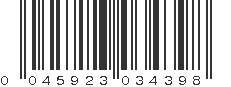 0 045923 034398